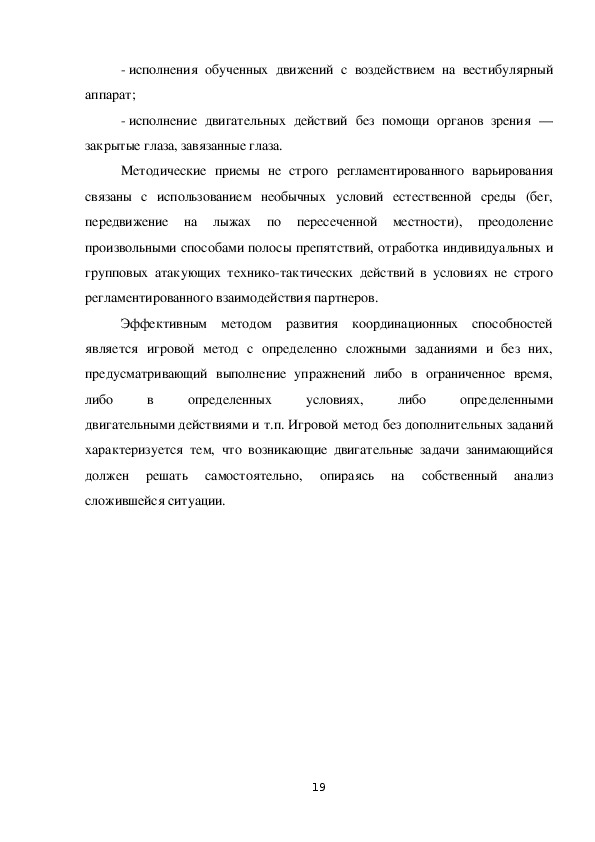 - исполнения обученных движений с воздействием на вестибулярный аппарат;

- исполнение двигательных действий без помощи органов зрения — закрытые глаза, завязанные глаза.

Методические приемы не строго регламентированного варьирования связаны с использованием необычных условий естественной среды (бег, передвижение на лыжах по пересеченной местности), преодоление произвольными способами полосы препятствий, отработка индивидуальных и групповых атакующих технико-тактических действий в условиях не строго регламентированного взаимодействия партнеров.

Эффективным методом развития координационных способностей является игровой метод с определенно сложными заданиями и без них, предусматривающий выполнение упражнений либо в ограниченное время, либо в определенных условиях, либо определенными двигательными действиями и т.п. Игровой метод без дополнительных заданий характеризуется тем, что возникающие двигательные задачи занимающийся должен решать самостоятельно, опираясь на собственный анализ сложившейся ситуации.

19